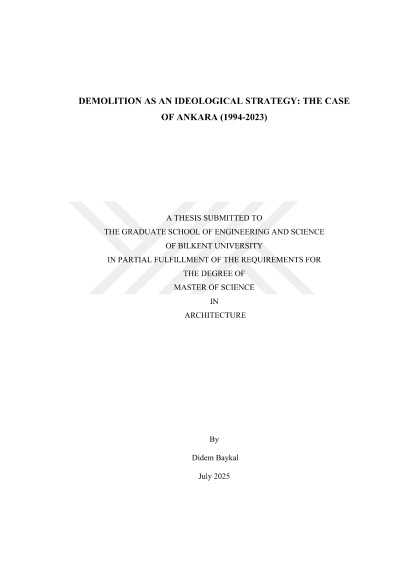 DEMOLITION AS AN IDEOLOGICAL STRATEGY: THE CASE OF ANKARA (1994-2023)

A THESIS SUBMITTED TO
THE GRADUATE SCHOOL OF ENGINEERING AND SCIENCE
OF BILKENT UNIVERSITY
IN PARTIAL FULFILLMENT OF THE REQUIREMENTS FOR
THE DEGREE OF
MASTER OF SCIENCE
IN
ARCHITECTURE

By

Didem Baykal

July 2025